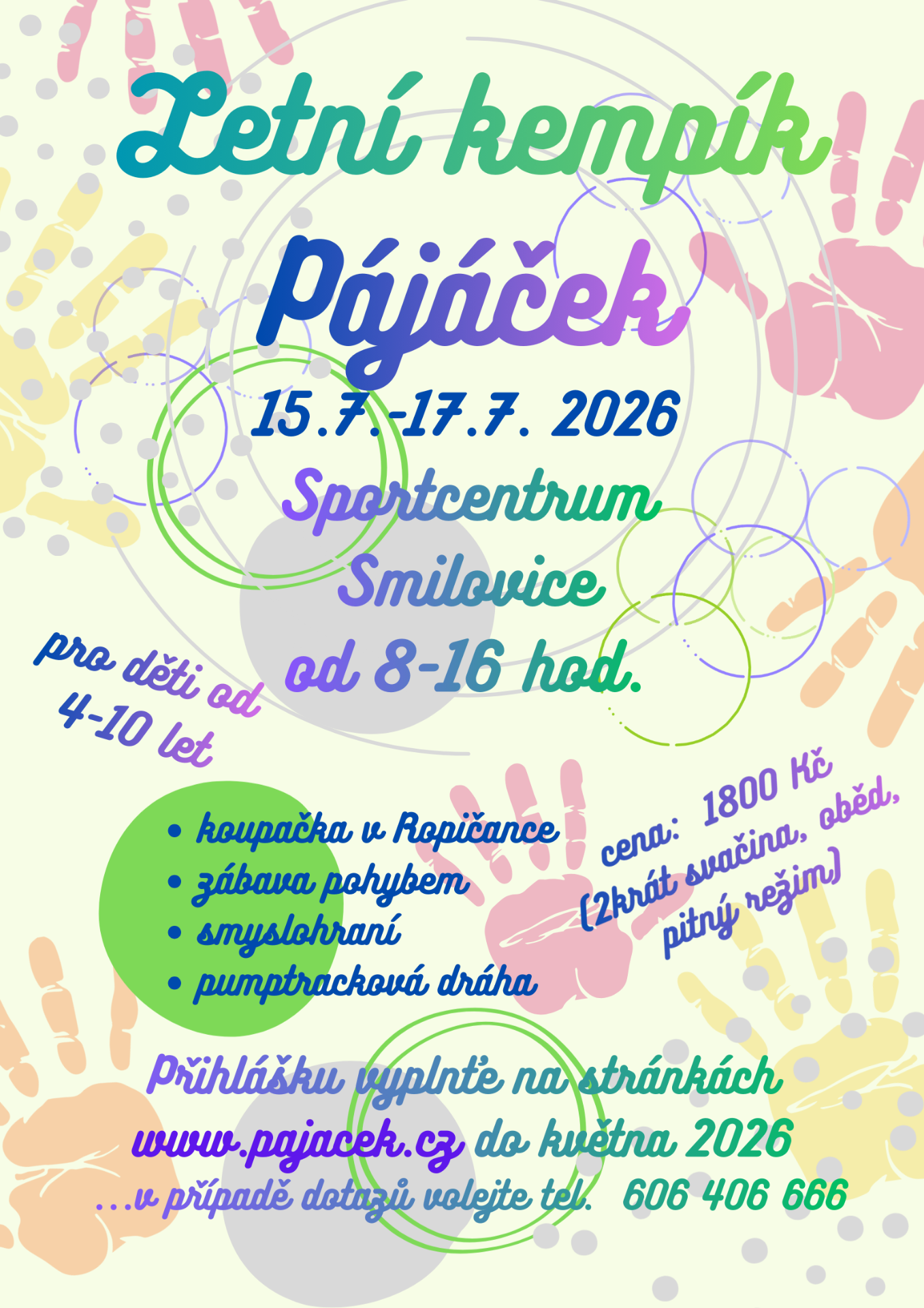 Letní kempík

Pájáček

15.7.-17.7. 2026

Sportcentrum
Smilovice
od 8-16 hod.

pro děti od
4-10 let

• koupačka v Ropičance
• zábava pohybem
• smyslohraní
• pumptracková dráha

cena: 1800 Kč
(2krát svačina, oběd,
pitný režim)

Přihlášku vyplnťe na stránkách
www.pajacek.cz do května 2026
...v případě dotazů volejte tel. 606 406 666